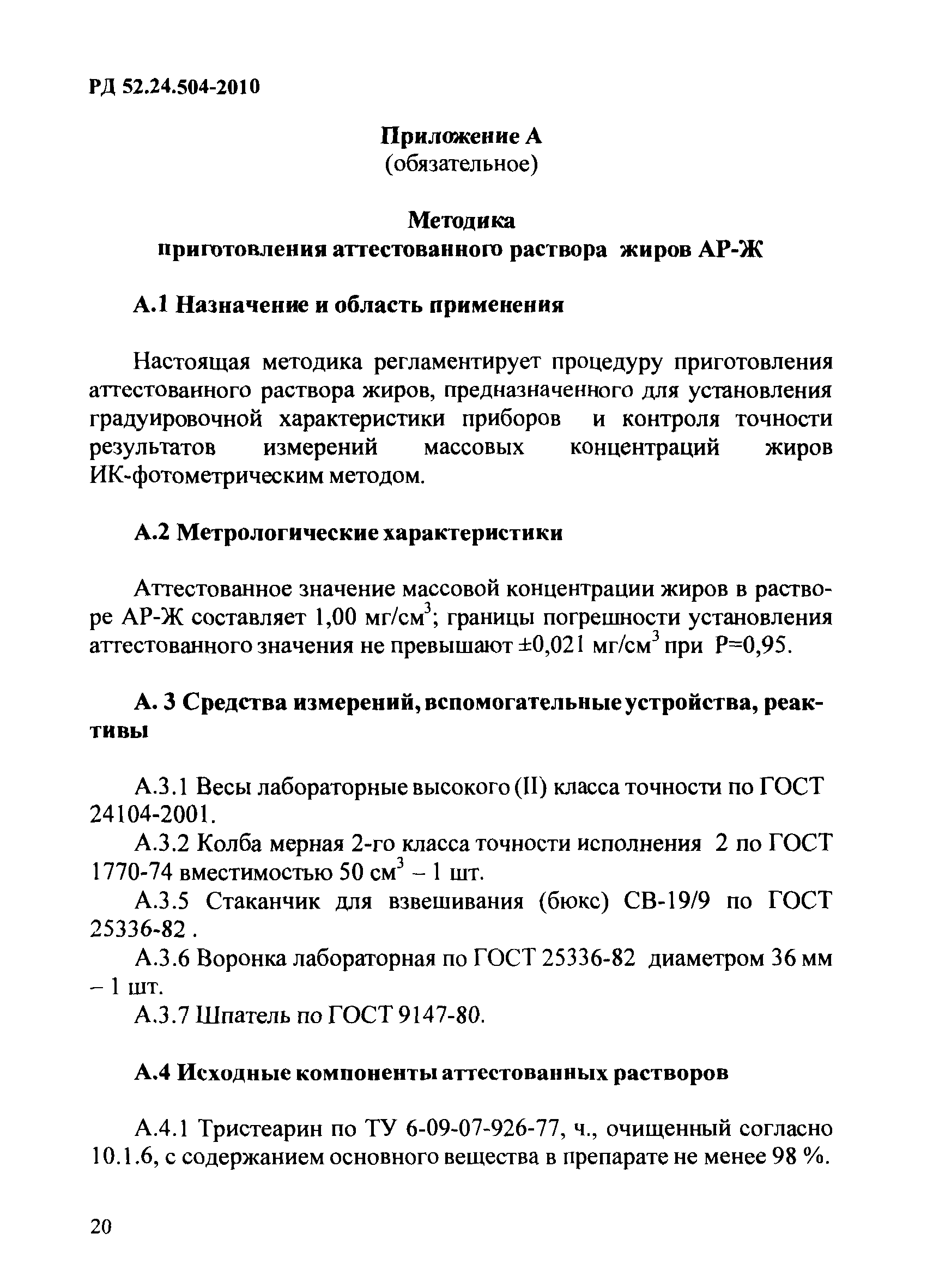 РД 52.24.504-2010

Приложение А
(обязательное)

Методика
приготовления аттестованного раствора жиров АР-Ж

А.1 Назначение и область применения

Настоящая методика регламентирует процедуру приготовления аттестованного раствора жиров, предназначенного для установления градуировочной характеристики приборов и контроля точности результатов измерений массовых концентраций жиров ИК-фотометрическим методом.

А.2 Метрологические характеристики

Аттестованное значение массовой концентрации жиров в растворе АР-Ж составляет 1,00 мг/см$^3$; границы погрешности установления аттестованного значения не превышают ±0,021 мг/см$^3$ при Р=0,95.

А. 3 Средства измерений, вспомогательные устройства, реактивы

А.3.1 Весы лабораторные высокого (II) класса точности по ГОСТ 24104-2001.

А.3.2 Колба мерная 2-го класса точности исполнения 2 по ГОСТ 1770-74 вместимостью 50 см$^3$ – 1 шт.

А.3.5 Стаканчик для взвешивания (бюкс) СВ-19/9 по ГОСТ 25336-82 .

А.3.6 Воронка лабораторная по ГОСТ 25336-82 диаметром 36 мм – 1 шт.

А.3.7 Шпатель по ГОСТ 9147-80.

А.4 Исходные компоненты аттестованных растворов

А.4.1 Тристеарин по ТУ 6-09-07-926-77, ч., очищенный согласно 10.1.6, с содержанием основного вещества в препарате не менее 98 %.

20